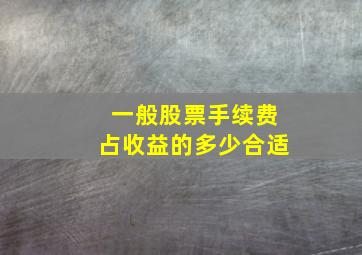 一般股票手续费
占收益的多少合适